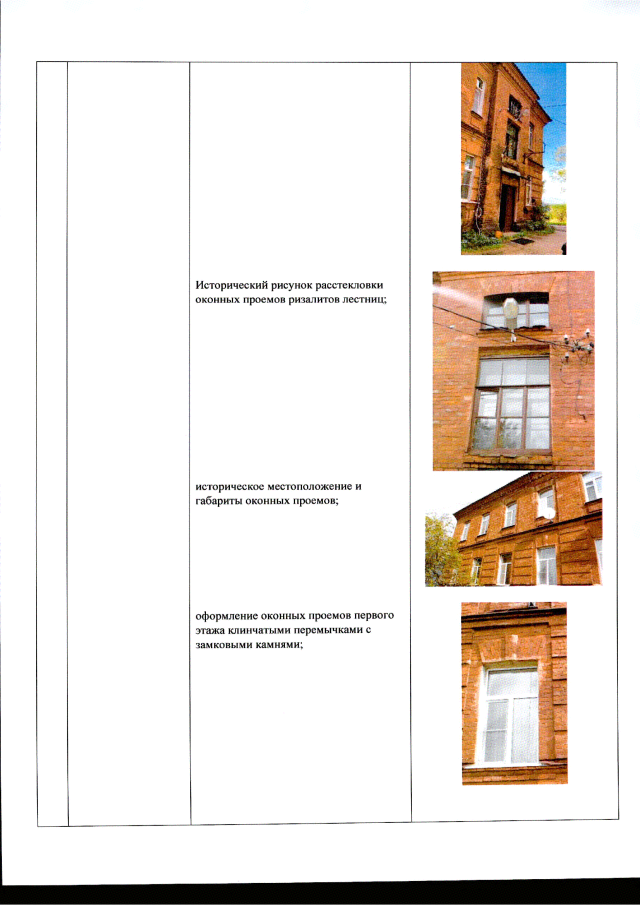 Исторический рисунок расстекловки оконных проемов ризалитов лестниц;

историческое местоположение и габариты оконных проемов;

оформление оконных проемов первого этажа клинчатыми перемычками с замковыми камнями;